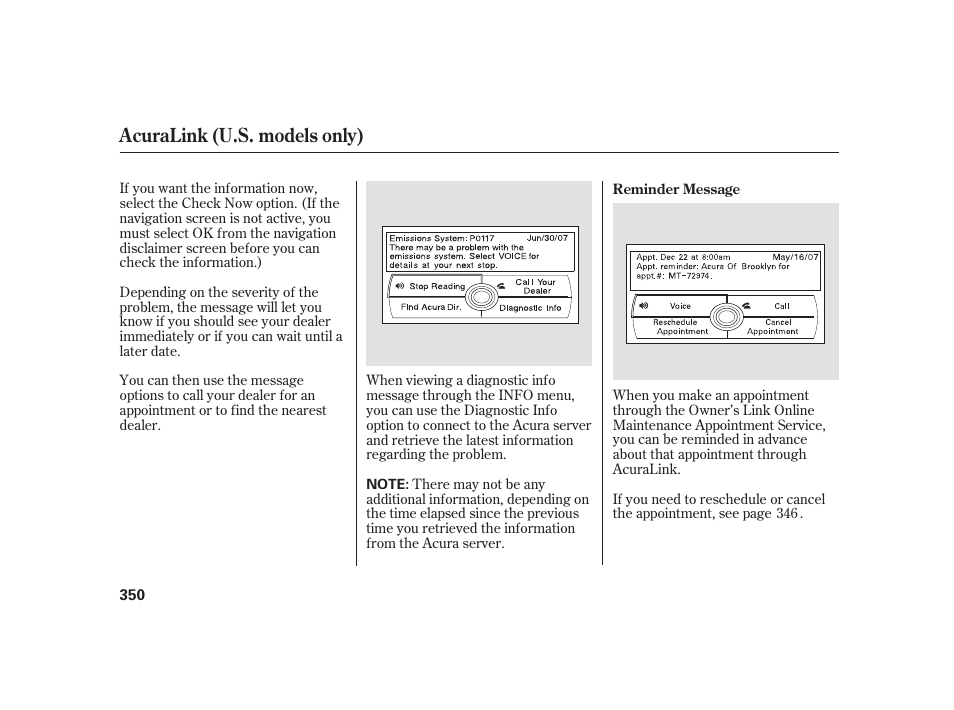 AcuraLink (U.S. models only)

If you want the information now, select the Check Now option. (If the navigation screen is not active, you must select OK from the navigation disclaimer screen before you can check the information.)

Depending on the severity of the problem, the message will let you know if you should see your dealer immediately or if you can wait until a later date.

You can then use the message options to call your dealer for an appointment or to find the nearest dealer.

Emissions System: P0117 Jun/30/07
There may be a problem with the emissions system. Select VOICE for details at your next stop.
Stop Reading
Call Your Dealer
Find Acura Dlr.
Diagnostic Info

When viewing a diagnostic info message through the INFO menu, you can use the Diagnostic Info option to connect to the Acura server and retrieve the latest information regarding the problem.

NOTE: There may not be any additional information, depending on the time elapsed since the previous time you retrieved the information from the Acura server.

Reminder Message

Appt. Dec 22 at 8:00am May/16/07
Appt. reminder: Acura Of Brooklyn for appt.#: MT-72974.
Voice
Call
Reschedule Appointment
Cancel Appointment

When you make an appointment through the Owner's Link Online Maintenance Appointment Service, you can be reminded in advance about that appointment through AcuraLink.

If you need to reschedule or cancel the appointment, see page 346.

350